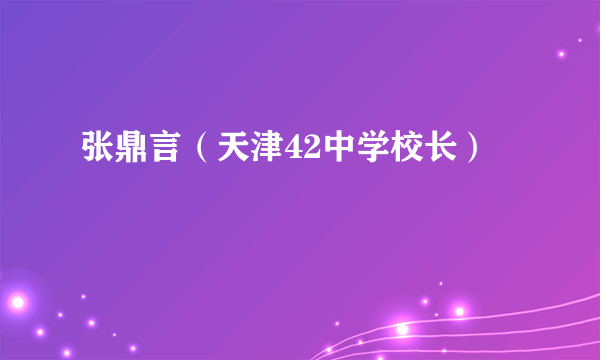 张鼎言（天津42中学校长）